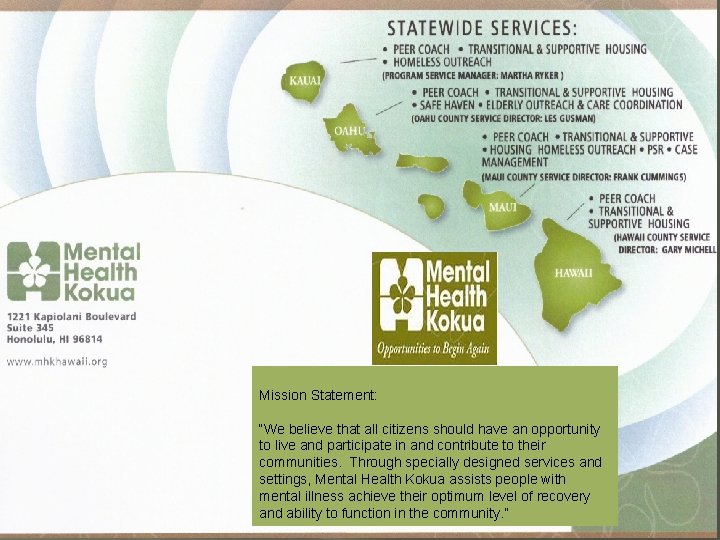 STATEWIDE SERVICES:

• PEER COACH • TRANSITIONAL & SUPPORTIVE HOUSING
• HOMELESS OUTREACH
(PROGRAM SERVICE MANAGER: MARTHA RYKER )

• PEER COACH • TRANSITIONAL & SUPPORTIVE HOUSING
• SAFE HAVEN • ELDERLY OUTREACH & CARE COORDINATION
(OAHU COUNTY SERVICE DIRECTOR: LES GUSMAN)

• PEER COACH • TRANSITIONAL & SUPPORTIVE
• HOUSING HOMELESS OUTREACH • PSR • CASE MANAGEMENT
(MAUI COUNTY SERVICE DIRECTOR: FRANK CUMMINGS)

• PEER COACH
• TRANSITIONAL & SUPPORTIVE HOUSING
(HAWAII COUNTY SERVICE DIRECTOR: GARY MICHELL

KAUAI

OAHU

MAUI

HAWAII

Mental Health Kokua

1221 Kapiolani Boulevard
Suite 345
Honolulu, HI 96814

www.mhkhawaii.org

Mental Health Kokua
Opportunities to Begin Again

Mission Statement:

"We believe that all citizens should have an opportunity to live and participate in and contribute to their communities. Through specially designed services and settings, Mental Health Kokua assists people with mental illness achieve their optimum level of recovery and ability to function in the community."